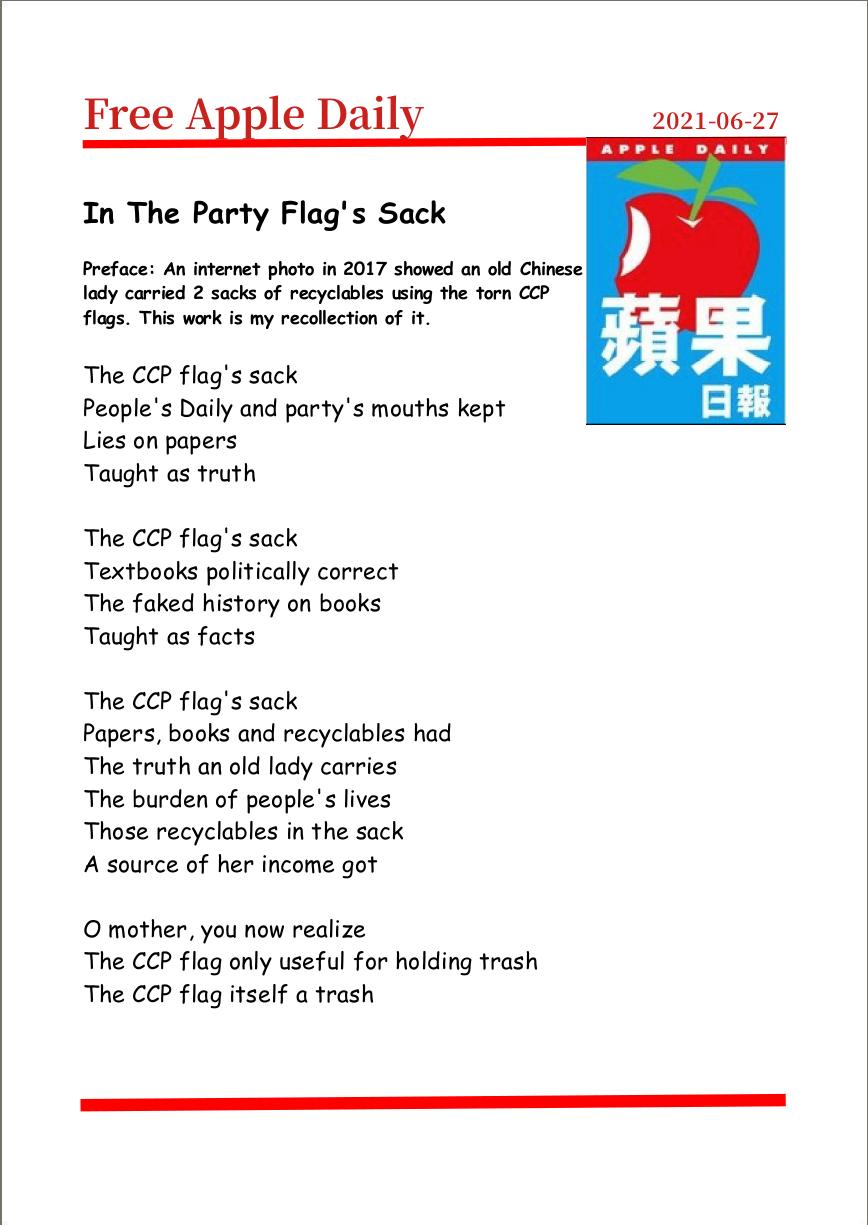 Free Apple Daily

2021-06-27

APPLE DAILY

蘋果

日報

In The Party Flag's Sack

Preface: An internet photo in 2017 showed an old Chinese lady carried 2 sacks of recyclables using the torn CCP flags. This work is my recollection of it.

The CCP flag's sack
People's Daily and party's mouths kept
Lies on papers
Taught as truth

The CCP flag's sack
Textbooks politically correct
The faked history on books
Taught as facts

The CCP flag's sack
Papers, books and recyclables had
The truth an old lady carries
The burden of people's lives
Those recyclables in the sack
A source of her income got

O mother, you now realize
The CCP flag only useful for holding trash
The CCP flag itself a trash